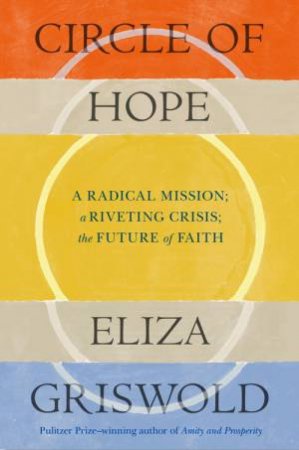 CIRCLE OF HOPE

A RADICAL MISSION; a RIVETING CRISIS; the FUTURE of FAITH

ELIZA GRISWOLD

Pulitzer Prize–winning author of Amity and Prosperity